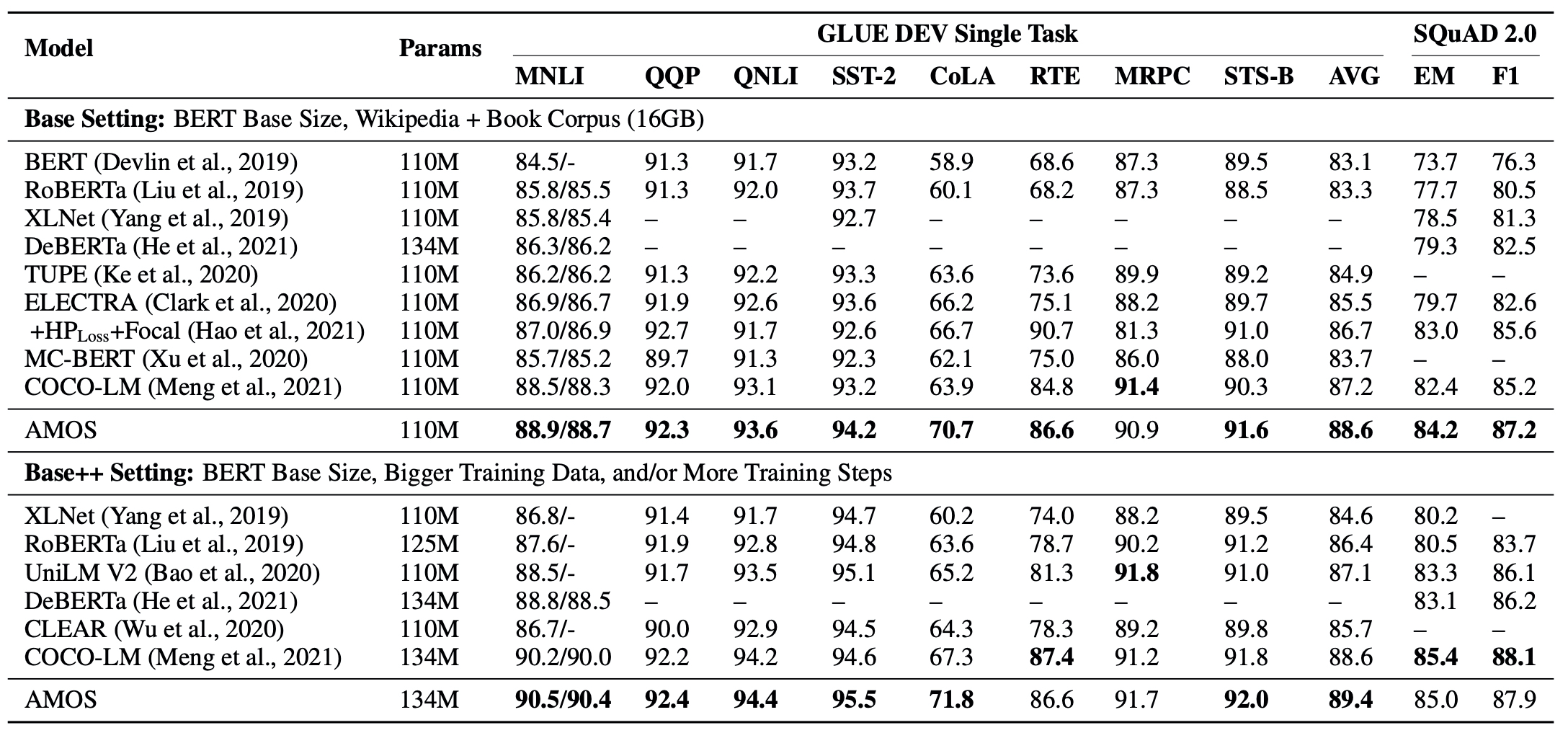 | Model | Params | GLUE DEV Single Task | | | | | | | | | SQuAD 2.0 | |
|---|---|---|---|---|---|---|---|---|---|---|---|---|
| | | MNLI | QQP | QNLI | SST-2 | CoLA | RTE | MRPC | STS-B | AVG | EM | F1 |
| **Base Setting:** BERT Base Size, Wikipedia + Book Corpus (16GB) | | | | | | | | | | | | |
| BERT (Devlin et al., 2019) | 110M | 84.5/- | 91.3 | 91.7 | 93.2 | 58.9 | 68.6 | 87.3 | 89.5 | 83.1 | 73.7 | 76.3 |
| RoBERTa (Liu et al., 2019) | 110M | 85.8/85.5 | 91.3 | 92.0 | 93.7 | 60.1 | 68.2 | 87.3 | 88.5 | 83.3 | 77.7 | 80.5 |
| XLNet (Yang et al., 2019) | 110M | 85.8/85.4 | – | – | 92.7 | – | – | – | – | – | 78.5 | 81.3 |
| DeBERTa (He et al., 2021) | 134M | 86.3/86.2 | – | – | – | – | – | – | – | – | 79.3 | 82.5 |
| TUPE (Ke et al., 2020) | 110M | 86.2/86.2 | 91.3 | 92.2 | 93.3 | 63.6 | 73.6 | 89.9 | 89.2 | 84.9 | – | – |
| ELECTRA (Clark et al., 2020) | 110M | 86.9/86.7 | 91.9 | 92.6 | 93.6 | 66.2 | 75.1 | 88.2 | 89.7 | 85.5 | 79.7 | 82.6 |
| +HP$_{Loss}$+Focal (Hao et al., 2021) | 110M | 87.0/86.9 | 92.7 | 91.7 | 92.6 | 66.7 | 90.7 | 81.3 | 91.0 | 86.7 | 83.0 | 85.6 |
| MC-BERT (Xu et al., 2020) | 110M | 85.7/85.2 | 89.7 | 91.3 | 92.3 | 62.1 | 75.0 | 86.0 | 88.0 | 83.7 | – | – |
| COCO-LM (Meng et al., 2021) | 110M | 88.5/88.3 | 92.0 | 93.1 | 93.2 | 63.9 | 84.8 | **91.4** | 90.3 | 87.2 | 82.4 | 85.2 |
| AMOS | 110M | **88.9/88.7** | **92.3** | **93.6** | **94.2** | **70.7** | **86.6** | 90.9 | **91.6** | **88.6** | **84.2** | **87.2** |
| **Base++ Setting:** BERT Base Size, Bigger Training Data, and/or More Training Steps | | | | | | | | | | | | |
| XLNet (Yang et al., 2019) | 110M | 86.8/- | 91.4 | 91.7 | 94.7 | 60.2 | 74.0 | 88.2 | 89.5 | 84.6 | 80.2 | – |
| RoBERTa (Liu et al., 2019) | 125M | 87.6/- | 91.9 | 92.8 | 94.8 | 63.6 | 78.7 | 90.2 | 91.2 | 86.4 | 80.5 | 83.7 |
| UniLM V2 (Bao et al., 2020) | 110M | 88.5/- | 91.7 | 93.5 | 95.1 | 65.2 | 81.3 | **91.8** | 91.0 | 87.1 | 83.3 | 86.1 |
| DeBERTa (He et al., 2021) | 134M | 88.8/88.5 | – | – | – | – | – | – | – | – | 83.1 | 86.2 |
| CLEAR (Wu et al., 2020) | 110M | 86.7/- | 90.0 | 92.9 | 94.5 | 64.3 | 78.3 | 89.2 | 89.8 | 85.7 | – | – |
| COCO-LM (Meng et al., 2021) | 134M | 90.2/90.0 | 92.2 | 94.2 | 94.6 | 67.3 | **87.4** | 91.2 | 91.8 | 88.6 | **85.4** | **88.1** |
| AMOS | 134M | **90.5/90.4** | **92.4** | **94.4** | **95.5** | **71.8** | 86.6 | 91.7 | **92.0** | **89.4** | 85.0 | 87.9 |